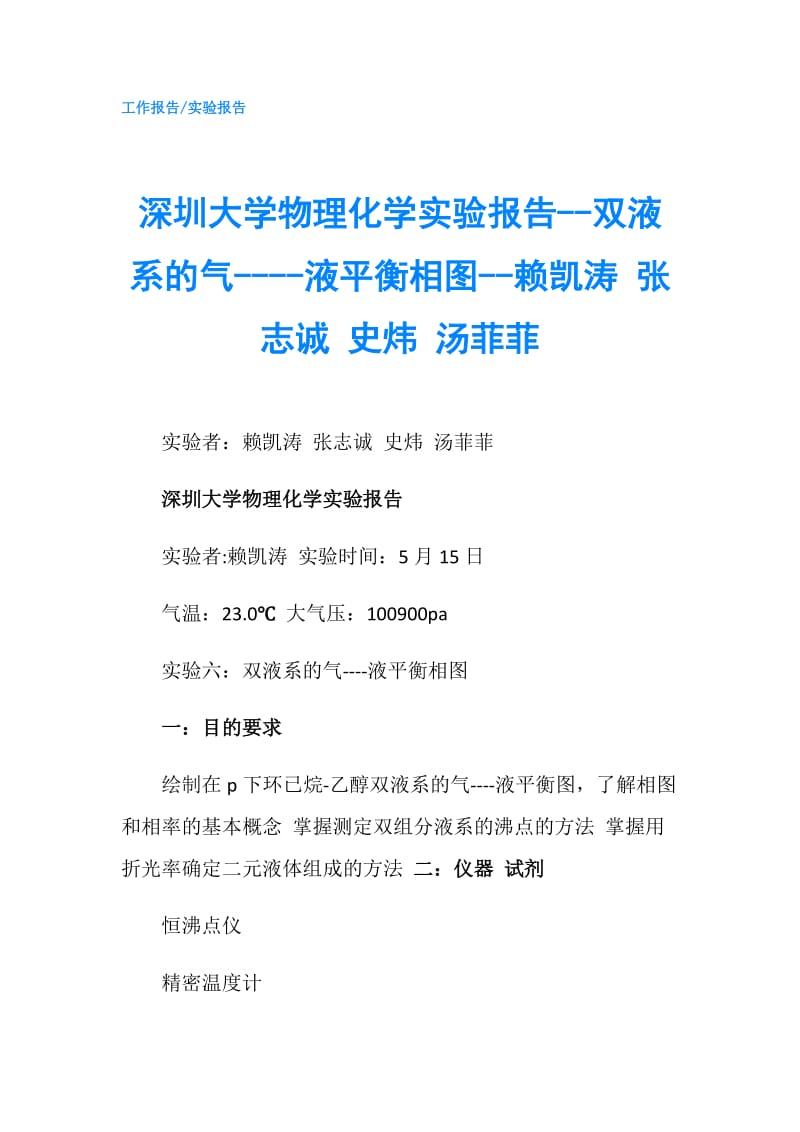 工作报告/实验报告

深圳大学物理化学实验报告--双液系的气----液平衡相图--赖凯涛 张志诚 史炜 汤菲菲

实验者：赖凯涛 张志诚 史炜 汤菲菲

深圳大学物理化学实验报告

实验者:赖凯涛 实验时间：5 月 15 日

气温：23.0℃ 大气压：100900pa

实验六：双液系的气----液平衡相图

一：目的要求

绘制在 p 下环已烷-乙醇双液系的气----液平衡图，了解相图和相率的基本概念 掌握测定双组分液系的沸点的方法 掌握用折光率确定二元液体组成的方法 二：仪器 试剂

恒沸点仪

精密温度计